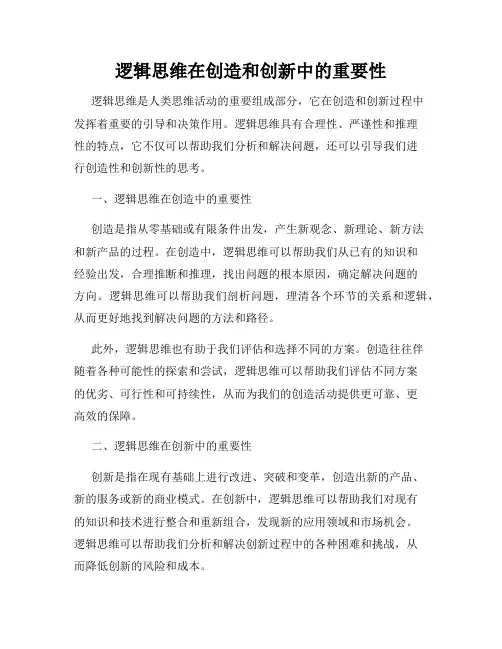 逻辑思维在创造和创新中的重要性

逻辑思维是人类思维活动的重要组成部分，它在创造和创新过程中发挥着重要的引导和决策作用。逻辑思维具有合理性、严谨性和推理性的特点，它不仅可以帮助我们分析和解决问题，还可以引导我们进行创造性和创新性的思考。

一、逻辑思维在创造中的重要性

创造是指从零基础或有限条件出发，产生新观念、新理论、新方法和新产品的过程。在创造中，逻辑思维可以帮助我们从已有的知识和经验出发，合理推断和推理，找出问题的根本原因，确定解决问题的方向。逻辑思维可以帮助我们剖析问题，理清各个环节的关系和逻辑，从而更好地找到解决问题的方法和路径。

此外，逻辑思维也有助于我们评估和选择不同的方案。创造往往伴随着各种可能性的探索和尝试，逻辑思维可以帮助我们评估不同方案的优劣、可行性和可持续性，从而为我们的创造活动提供更可靠、更高效的保障。

二、逻辑思维在创新中的重要性

创新是指在现有基础上进行改进、突破和变革，创造出新的产品、新的服务或新的商业模式。在创新中，逻辑思维可以帮助我们对现有的知识和技术进行整合和重新组合，发现新的应用领域和市场机会。逻辑思维可以帮助我们分析和解决创新过程中的各种困难和挑战，从而降低创新的风险和成本。